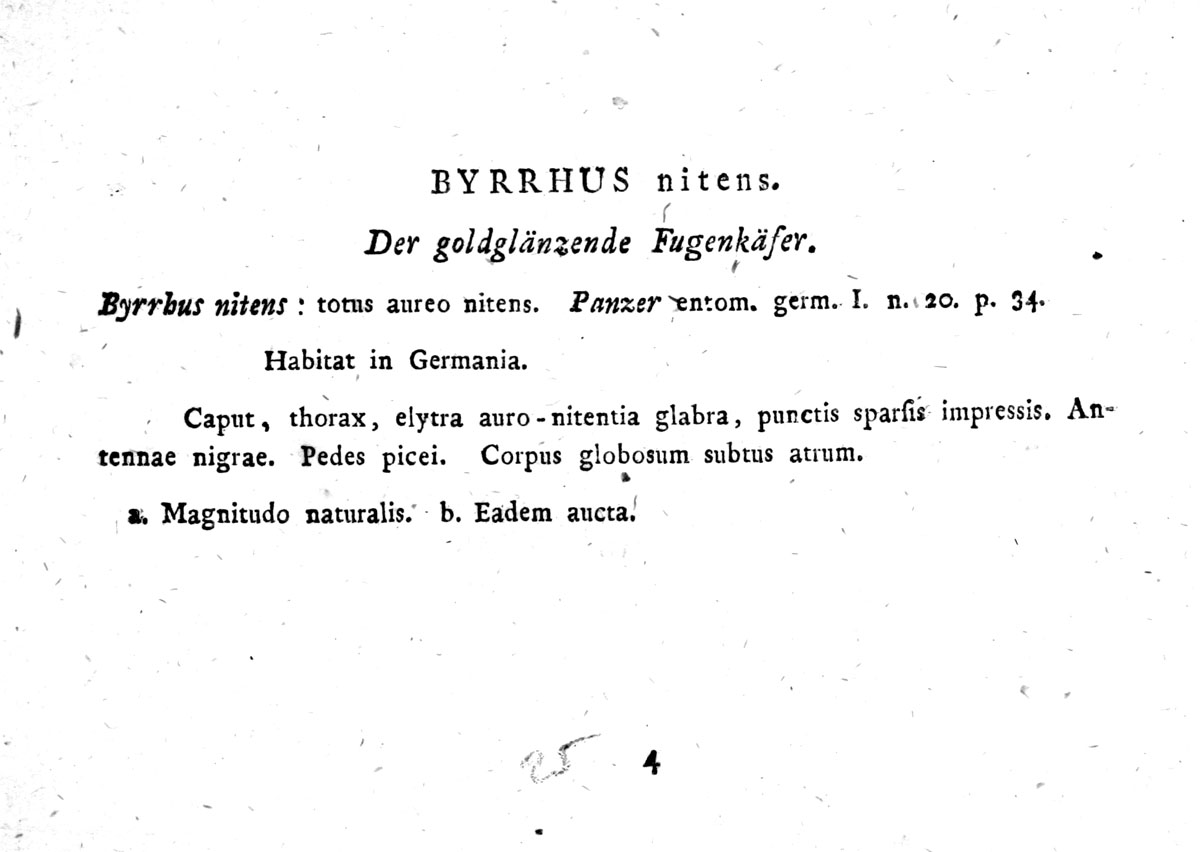 BYRRHUS nitens.

Der goldglänzende Fugenkäfer.

Byrrhus nitens: totus aureo nitens. Panzer entom. germ. I. n. 20. p. 34.

Habitat in Germania.

Caput, thorax, elytra auro-nitentia glabra, punctis sparsis impressis. Antennae nigrae. Pedes picei. Corpus globosum subtus atrum.

a. Magnitudo naturalis. b. Eadem aucta.

25

4